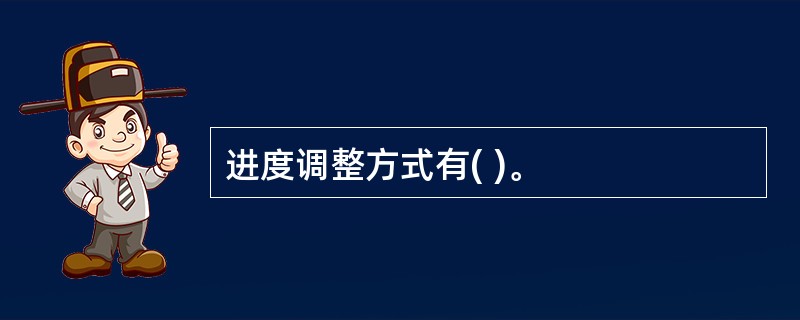 进度调整方式有( )。